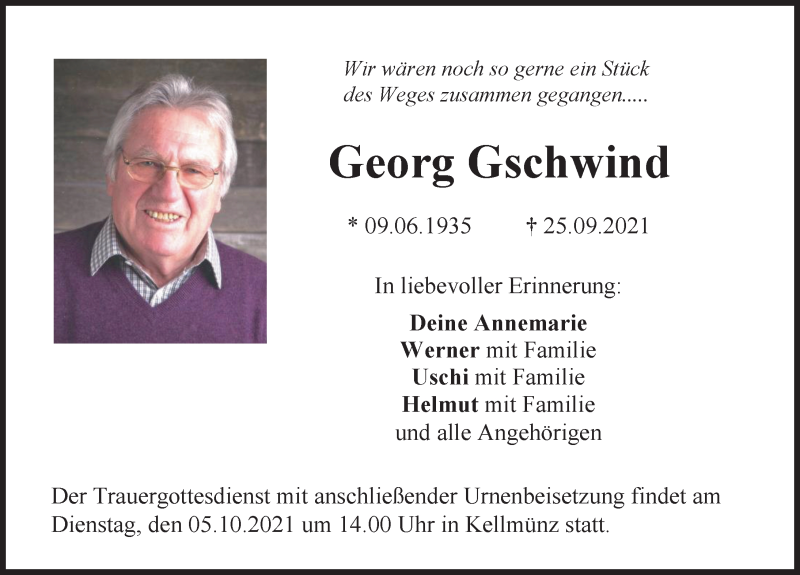 Wir wären noch so gerne ein Stück
des Weges zusammen gegangen.....

Georg Gschwind

* 09.06.1935 † 25.09.2021

In liebevoller Erinnerung:

Deine Annemarie
Werner mit Familie
Uschi mit Familie
Helmut mit Familie
und alle Angehörigen

Der Trauergottesdienst mit anschließender Urnenbeisetzung findet am Dienstag, den 05.10.2021 um 14.00 Uhr in Kellmünz statt.